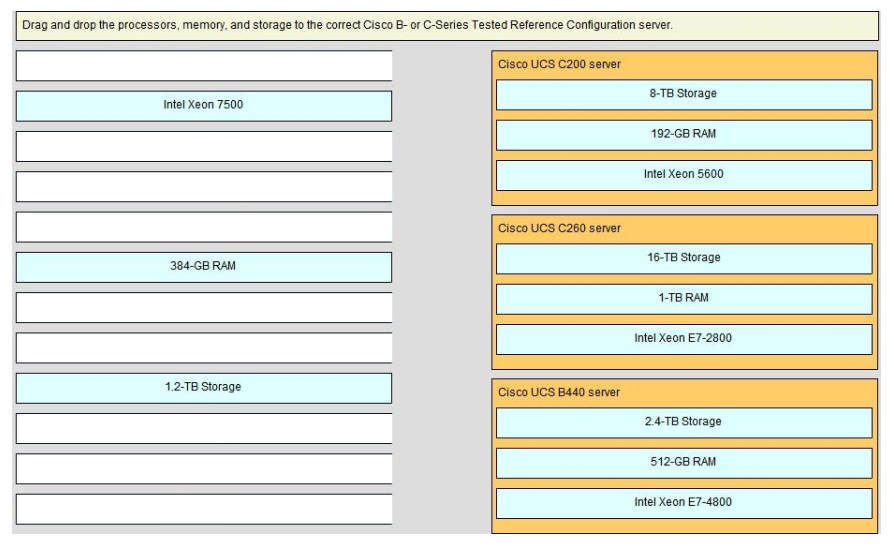 Drag and drop the processors, memory, and storage to the correct Cisco B- or C-Series Tested Reference Configuration server.

Intel Xeon 7500

384-GB RAM

1.2-TB Storage

Cisco UCS C200 server

8-TB Storage

192-GB RAM

Intel Xeon 5600

Cisco UCS C260 server

16-TB Storage

1-TB RAM

Intel Xeon E7-2800

Cisco UCS B440 server

2.4-TB Storage

512-GB RAM

Intel Xeon E7-4800